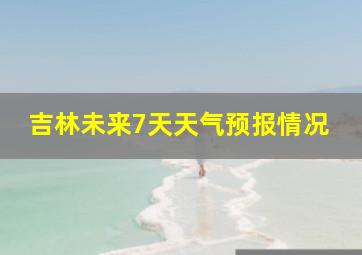 吉林未来7天天气预报情况